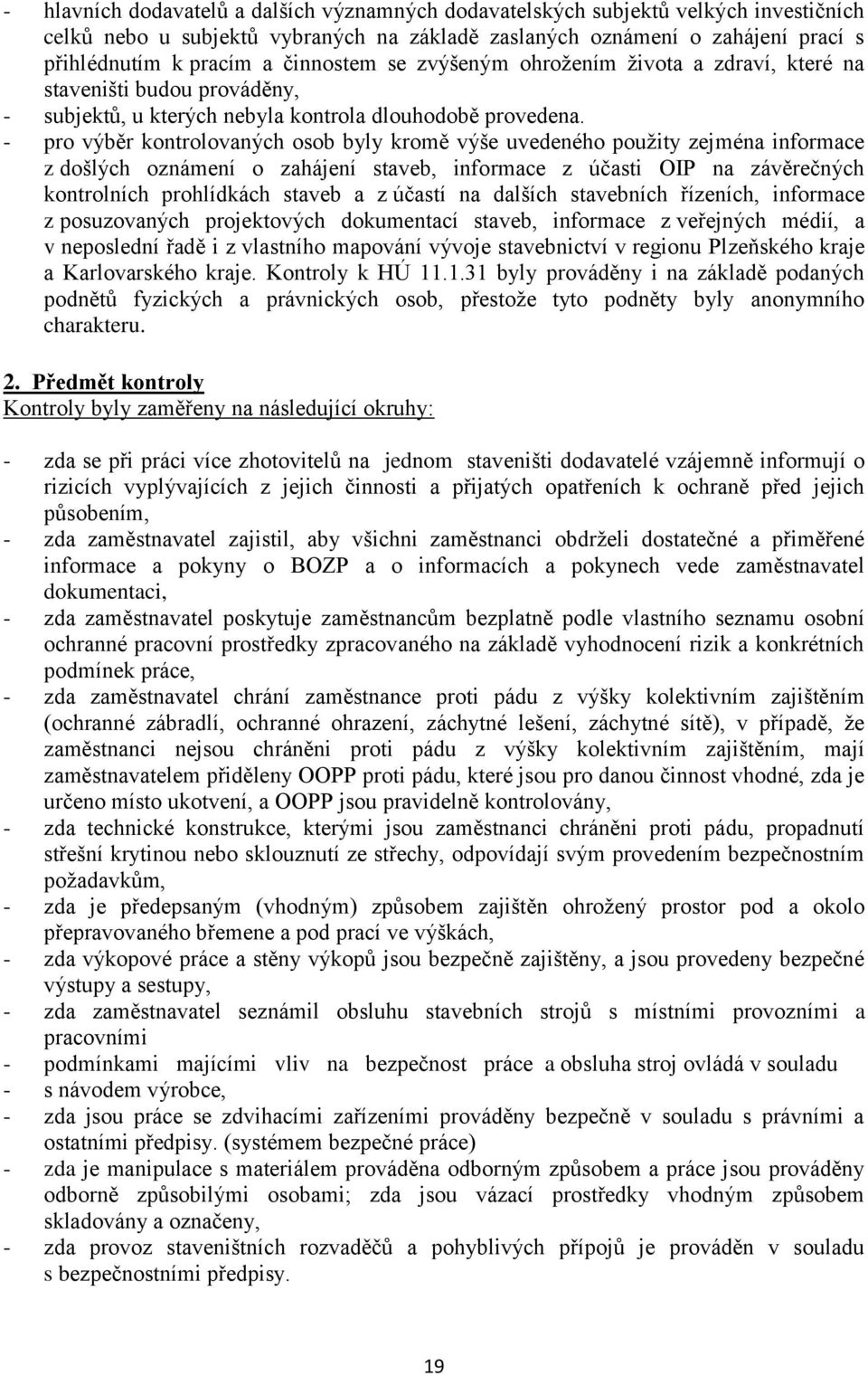 - hlavních dodavatelů a dalších významných dodavatelských subjektů velkých investičních celků nebo u subjektů vybraných na základě zaslaných oznámení o zahájení prací s přihlédnutím k pracím a činnostem se zvýšeným ohrožením života a zdraví, které na staveništi budou prováděny,
- subjektů, u kterých nebyla kontrola dlouhodobě provedena.
- pro výběr kontrolovaných osob byly kromě výše uvedeného použity zejména informace z došlých oznámení o zahájení staveb, informace z účasti OIP na závěrečných kontrolních prohlídkách staveb a z účastí na dalších stavebních řízeních, informace z posuzovaných projektových dokumentací staveb, informace z veřejných médií, a v neposlední řadě i z vlastního mapování vývoje stavebnictví v regionu Plzeňského kraje a Karlovarského kraje. Kontroly k HÚ 11.1.31 byly prováděny i na základě podaných podnětů fyzických a právnických osob, přestože tyto podněty byly anonymního charakteru.

2. Předmět kontroly
Kontroly byly zaměřeny na následující okruhy:

- zda se při práci více zhotovitelů na jednom staveništi dodavatelé vzájemně informují o rizicích vyplývajících z jejich činnosti a přijatých opatřeních k ochraně před jejich působením,
- zda zaměstnavatel zajistil, aby všichni zaměstnanci obdrželi dostatečné a přiměřené informace a pokyny o BOZP a o informacích a pokynech vede zaměstnavatel dokumentaci,
- zda zaměstnavatel poskytuje zaměstnancům bezplatně podle vlastního seznamu osobní ochranné pracovní prostředky zpracovaného na základě vyhodnocení rizik a konkrétních podmínek práce,
- zda zaměstnavatel chrání zaměstnance proti pádu z výšky kolektivním zajištěním (ochranné zábradlí, ochranné ohrazení, záchytné lešení, záchytné sítě), v případě, že zaměstnanci nejsou chráněni proti pádu z výšky kolektivním zajištěním, mají zaměstnavatelem přiděleny OOPP proti pádu, které jsou pro danou činnost vhodné, zda je určeno místo ukotvení, a OOPP jsou pravidelně kontrolovány,
- zda technické konstrukce, kterými jsou zaměstnanci chráněni proti pádu, propadnutí střešní krytinou nebo sklouznutí ze střechy, odpovídají svým provedením bezpečnostním požadavkům,
- zda je předepsaným (vhodným) způsobem zajištěn ohrožený prostor pod a okolo přepravovaného břemene a pod prací ve výškách,
- zda výkopové práce a stěny výkopů jsou bezpečně zajištěny, a jsou provedeny bezpečné výstupy a sestupy,
- zda zaměstnavatel seznámil obsluhu stavebních strojů s místními provozními a pracovními
- podmínkami majícími vliv na bezpečnost práce a obsluha stroj ovládá v souladu
- s návodem výrobce,
- zda jsou práce se zdvihacími zařízeními prováděny bezpečně v souladu s právními a ostatními předpisy. (systémem bezpečné práce)
- zda je manipulace s materiálem prováděna odborným způsobem a práce jsou prováděny odborně způsobilými osobami; zda jsou vázací prostředky vhodným způsobem skladovány a označeny,
- zda provoz staveništních rozvaděčů a pohyblivých přípojů je prováděn v souladu s bezpečnostními předpisy.

19